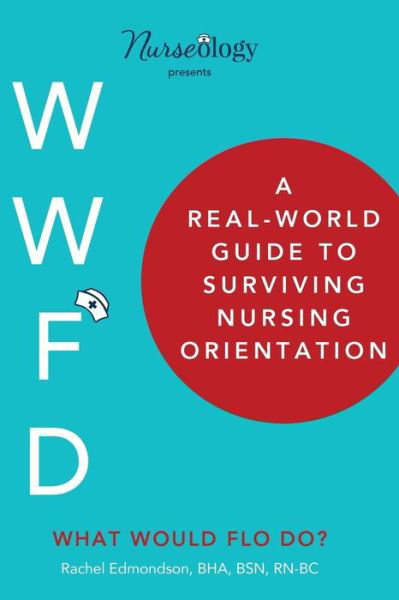 Nurseology
presents

W
W
F
D

A REAL-WORLD GUIDE TO SURVIVING NURSING ORIENTATION

WHAT WOULD FLO DO?

Rachel Edmondson, BHA, BSN, RN-BC